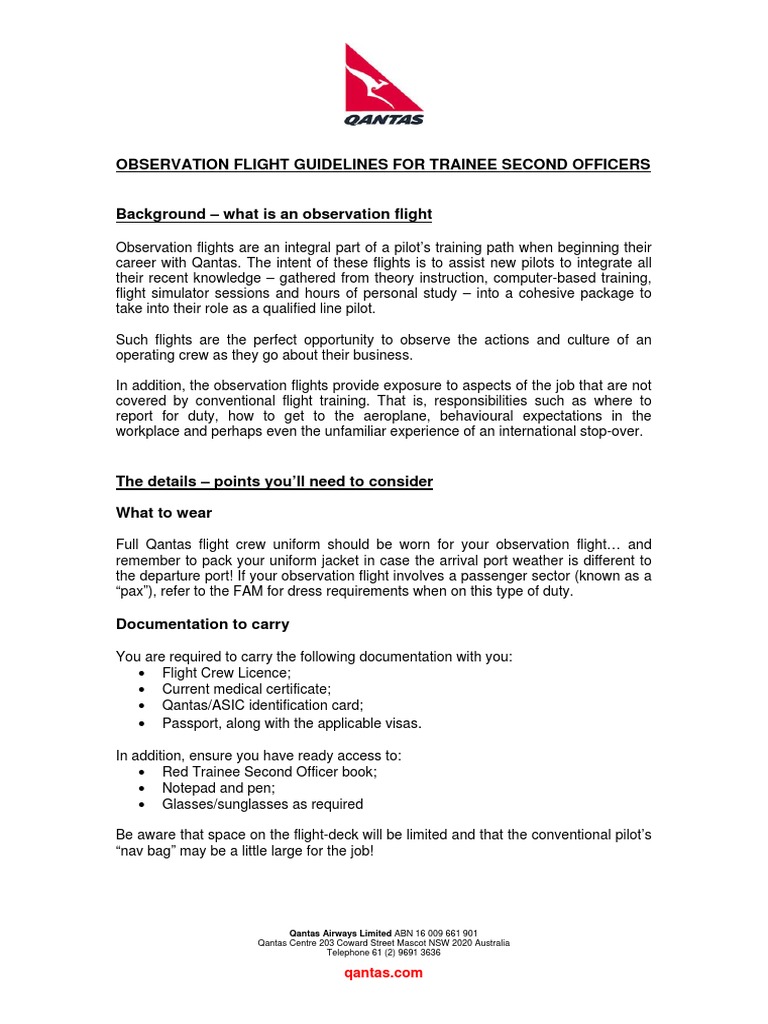 QANTAS

OBSERVATION FLIGHT GUIDELINES FOR TRAINEE SECOND OFFICERS

Background – what is an observation flight

Observation flights are an integral part of a pilot's training path when beginning their career with Qantas. The intent of these flights is to assist new pilots to integrate all their recent knowledge – gathered from theory instruction, computer-based training, flight simulator sessions and hours of personal study – into a cohesive package to take into their role as a qualified line pilot.

Such flights are the perfect opportunity to observe the actions and culture of an operating crew as they go about their business.

In addition, the observation flights provide exposure to aspects of the job that are not covered by conventional flight training. That is, responsibilities such as where to report for duty, how to get to the aeroplane, behavioural expectations in the workplace and perhaps even the unfamiliar experience of an international stop-over.

The details – points you'll need to consider

What to wear

Full Qantas flight crew uniform should be worn for your observation flight… and remember to pack your uniform jacket in case the arrival port weather is different to the departure port! If your observation flight involves a passenger sector (known as a "pax"), refer to the FAM for dress requirements when on this type of duty.

Documentation to carry

You are required to carry the following documentation with you:
• Flight Crew Licence;
• Current medical certificate;
• Qantas/ASIC identification card;
• Passport, along with the applicable visas.

In addition, ensure you have ready access to:
• Red Trainee Second Officer book;
• Notepad and pen;
• Glasses/sunglasses as required

Be aware that space on the flight-deck will be limited and that the conventional pilot's "nav bag" may be a little large for the job!

Qantas Airways Limited ABN 16 009 661 901
Qantas Centre 203 Coward Street Mascot NSW 2020 Australia
Telephone 61 (2) 9691 3636

qantas.com